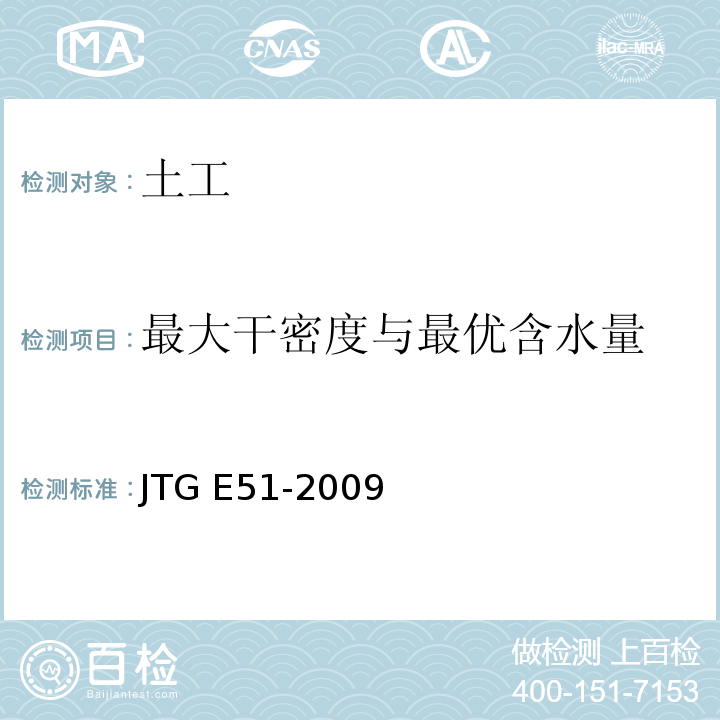 MA CNAS AL ilac-MRA

检测对象：土工

检测项目：最大干密度与最优含水量

检测标准：JTG E51-2009

百检
Baijiantest.com

做检测 上百检
400-151-7153